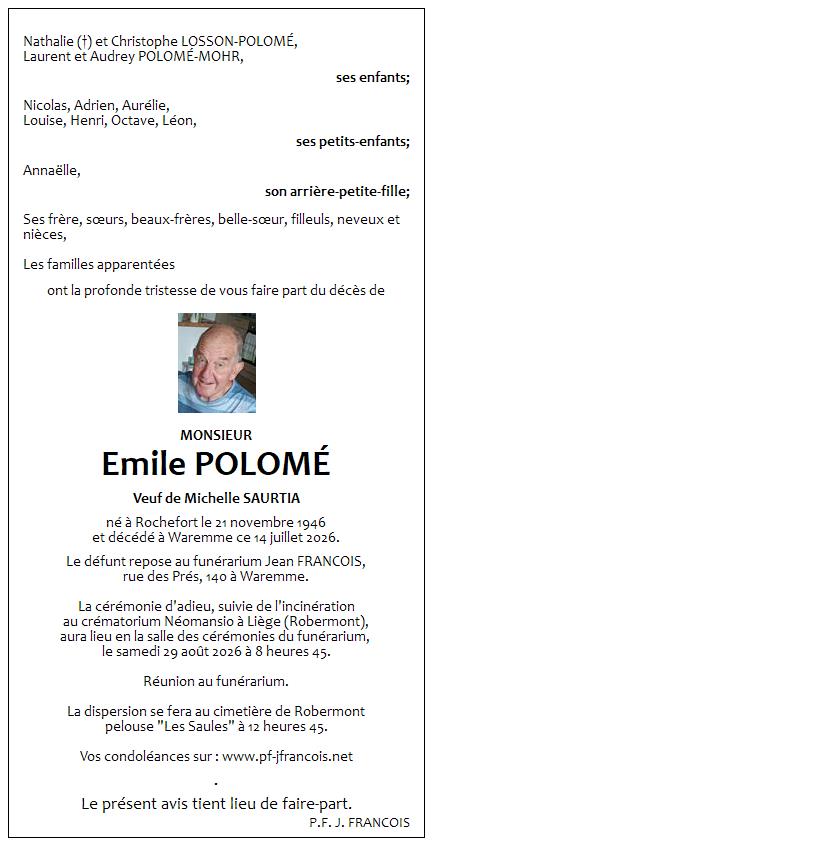 Nathalie (†) et Christophe LOSSON-POLOMÉ,
Laurent et Audrey POLOMÉ-MOHR,

ses enfants;

Nicolas, Adrien, Aurélie,
Louise, Henri, Octave, Léon,

ses petits-enfants;

Annaëlle,

son arrière-petite-fille;

Ses frère, sœurs, beaux-frères, belle-sœur, filleuls, neveux et nièces,

Les familles apparentées

ont la profonde tristesse de vous faire part du décès de

MONSIEUR

Emile POLOMÉ

Veuf de Michelle SAURTIA

né à Rochefort le 21 novembre 1946
et décédé à Waremme ce 14 juillet 2026.

Le défunt repose au funérarium Jean FRANCOIS,
rue des Prés, 140 à Waremme.

La cérémonie d'adieu, suivie de l'incinération
au crématorium Néomansio à Liège (Robermont),
aura lieu en la salle des cérémonies du funérarium,
le samedi 29 août 2026 à 8 heures 45.

Réunion au funérarium.

La dispersion se fera au cimetière de Robermont
pelouse "Les Saules" à 12 heures 45.

Vos condoléances sur : www.pf-jfrancois.net

.

Le présent avis tient lieu de faire-part.

P.F. J. FRANCOIS